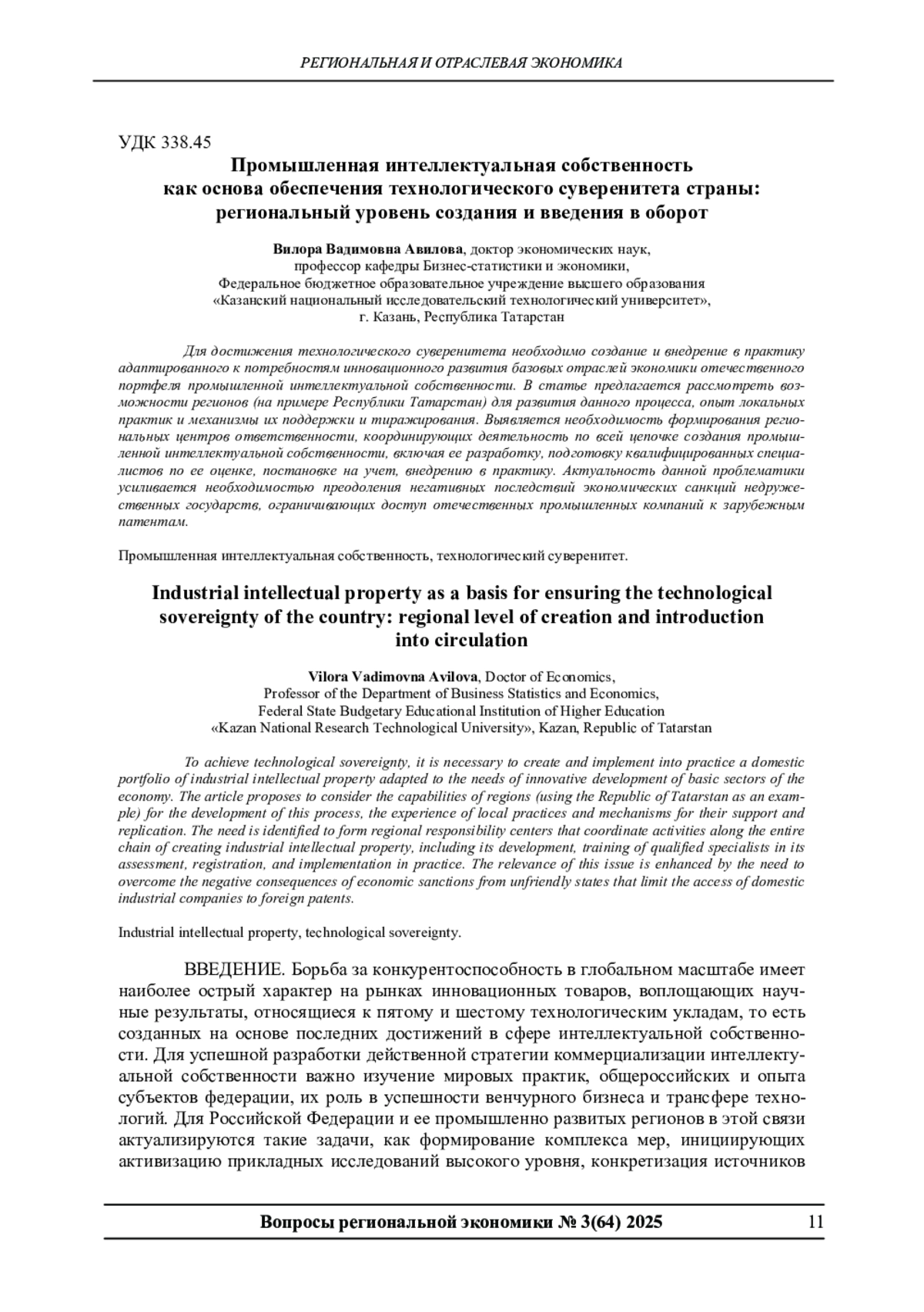 РЕГИОНАЛЬНАЯ И ОТРАСЛЕВАЯ ЭКОНОМИКА

УДК 338.45

Промышленная интеллектуальная собственность как основа обеспечения технологического суверенитета страны: региональный уровень создания и введения в оборот

Вилора Вадимовна Авилова, доктор экономических наук, профессор кафедры Бизнес-статистики и экономики, Федеральное бюджетное образовательное учреждение высшего образования «Казанский национальный исследовательский технологический университет», г. Казань, Республика Татарстан

Для достижения технологического суверенитета необходимо создание и внедрение в практику адаптированного к потребностям инновационного развития базовых отраслей экономики отечественного портфеля промышленной интеллектуальной собственности. В статье предлагается рассмотреть возможности регионов (на примере Республики Татарстан) для развития данного процесса, опыт локальных практик и механизмы их поддержки и тиражирования. Выявляется необходимость формирования региональных центров ответственности, координирующих деятельность по всей цепочке создания промышленной интеллектуальной собственности, включая ее разработку, подготовку квалифицированных специалистов по ее оценке, постановке на учет, внедрению в практику. Актуальность данной проблематики усиливается необходимостью преодоления негативных последствий экономических санкций недружественных государств, ограничивающих доступ отечественных промышленных компаний к зарубежным патентам.

Промышленная интеллектуальная собственность, технологический суверенитет.

Industrial intellectual property as a basis for ensuring the technological sovereignty of the country: regional level of creation and introduction into circulation

Vilora Vadimovna Avilova, Doctor of Economics, Professor of the Department of Business Statistics and Economics, Federal State Budgetary Educational Institution of Higher Education «Kazan National Research Technological University», Kazan, Republic of Tatarstan

To achieve technological sovereignty, it is necessary to create and implement into practice a domestic portfolio of industrial intellectual property adapted to the needs of innovative development of basic sectors of the economy. The article proposes to consider the capabilities of regions (using the Republic of Tatarstan as an example) for the development of this process, the experience of local practices and mechanisms for their support and replication. The need is identified to form regional responsibility centers that coordinate activities along the entire chain of creating industrial intellectual property, including its development, training of qualified specialists in its assessment, registration, and implementation in practice. The relevance of this issue is enhanced by the need to overcome the negative consequences of economic sanctions from unfriendly states that limit the access of domestic industrial companies to foreign patents.

Industrial intellectual property, technological sovereignty.

ВВЕДЕНИЕ. Борьба за конкурентоспособность в глобальном масштабе имеет наиболее острый характер на рынках инновационных товаров, воплощающих научные результаты, относящиеся к пятому и шестому технологическим укладам, то есть созданных на основе последних достижений в сфере интеллектуальной собственности. Для успешной разработки действенной стратегии коммерциализации интеллектуальной собственности важно изучение мировых практик, общероссийских и опыта субъектов федерации, их роль в успешности венчурного бизнеса и трансфере технологий. Для Российской Федерации и ее промышленно развитых регионов в этой связи актуализируются такие задачи, как формирование комплекса мер, инициирующих активизацию прикладных исследований высокого уровня, конкретизация источников

Вопросы региональной экономики № 3(64) 2025 11